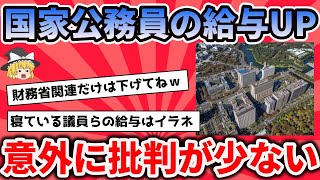 国家公務員の給与UP

財務省関連だけは下げてねｗ

寝ている議員らの給与はイラネ

意外に批判が少ない